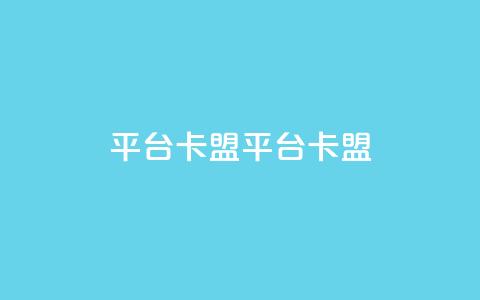 平台卡盟平台卡盟